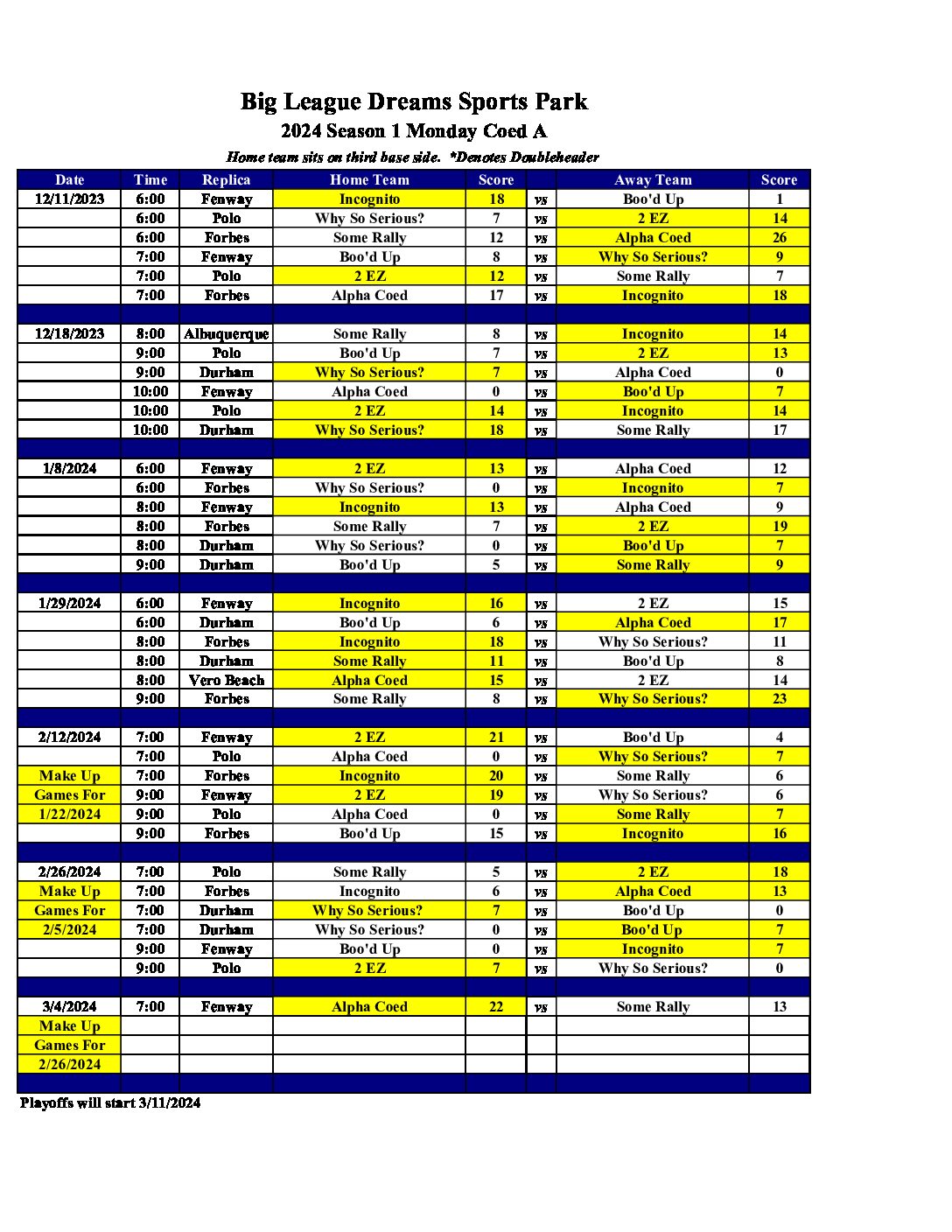 Big League Dreams Sports Park

2024 Season 1 Monday Coed A

Home team sits on third base side. *Denotes Doubleheader

| Date | Time | Replica | Home Team | Score | | Away Team | Score |
|---|---|---|---|---|---|---|---|
| 12/11/2023 | 6:00 | Fenway | Incognito | 18 | vs | Boo'd Up | 1 |
| | 6:00 | Polo | Why So Serious? | 7 | vs | 2 EZ | 14 |
| | 6:00 | Forbes | Some Rally | 12 | vs | Alpha Coed | 26 |
| | 7:00 | Fenway | Boo'd Up | 8 | vs | Why So Serious? | 9 |
| | 7:00 | Polo | 2 EZ | 12 | vs | Some Rally | 7 |
| | 7:00 | Forbes | Alpha Coed | 17 | vs | Incognito | 18 |
| | | | | | | | |
| 12/18/2023 | 8:00 | Albuquerque | Some Rally | 8 | vs | Incognito | 14 |
| | 9:00 | Polo | Boo'd Up | 7 | vs | 2 EZ | 13 |
| | 9:00 | Durham | Why So Serious? | 7 | vs | Alpha Coed | 0 |
| | 10:00 | Fenway | Alpha Coed | 0 | vs | Boo'd Up | 7 |
| | 10:00 | Polo | 2 EZ | 14 | vs | Incognito | 14 |
| | 10:00 | Durham | Why So Serious? | 18 | vs | Some Rally | 17 |
| | | | | | | | |
| 1/8/2024 | 6:00 | Fenway | 2 EZ | 13 | vs | Alpha Coed | 12 |
| | 6:00 | Forbes | Why So Serious? | 0 | vs | Incognito | 7 |
| | 8:00 | Fenway | Incognito | 13 | vs | Alpha Coed | 9 |
| | 8:00 | Forbes | Some Rally | 7 | vs | 2 EZ | 19 |
| | 8:00 | Durham | Why So Serious? | 0 | vs | Boo'd Up | 7 |
| | 9:00 | Durham | Boo'd Up | 5 | vs | Some Rally | 9 |
| | | | | | | | |
| 1/29/2024 | 6:00 | Fenway | Incognito | 16 | vs | 2 EZ | 15 |
| | 6:00 | Durham | Boo'd Up | 6 | vs | Alpha Coed | 17 |
| | 8:00 | Forbes | Incognito | 18 | vs | Why So Serious? | 11 |
| | 8:00 | Durham | Some Rally | 11 | vs | Boo'd Up | 8 |
| | 8:00 | Vero Beach | Alpha Coed | 15 | vs | 2 EZ | 14 |
| | 9:00 | Forbes | Some Rally | 8 | vs | Why So Serious? | 23 |
| | | | | | | | |
| 2/12/2024 | 7:00 | Fenway | 2 EZ | 21 | vs | Boo'd Up | 4 |
| | 7:00 | Polo | Alpha Coed | 0 | vs | Why So Serious? | 7 |
| Make Up | 7:00 | Forbes | Incognito | 20 | vs | Some Rally | 6 |
| Games For | 9:00 | Fenway | 2 EZ | 19 | vs | Why So Serious? | 6 |
| 1/22/2024 | 9:00 | Polo | Alpha Coed | 0 | vs | Some Rally | 7 |
| | 9:00 | Forbes | Boo'd Up | 15 | vs | Incognito | 16 |
| | | | | | | | |
| 2/26/2024 | 7:00 | Polo | Some Rally | 5 | vs | 2 EZ | 18 |
| Make Up | 7:00 | Forbes | Incognito | 6 | vs | Alpha Coed | 13 |
| Games For | 7:00 | Durham | Why So Serious? | 7 | vs | Boo'd Up | 0 |
| 2/5/2024 | 7:00 | Durham | Why So Serious? | 0 | vs | Boo'd Up | 7 |
| | 9:00 | Fenway | Boo'd Up | 0 | vs | Incognito | 7 |
| | 9:00 | Polo | 2 EZ | 7 | vs | Why So Serious? | 0 |
| | | | | | | | |
| 3/4/2024 | 7:00 | Fenway | Alpha Coed | 22 | vs | Some Rally | 13 |
| Make Up | | | | | | | |
| Games For | | | | | | | |
| 2/26/2024 | | | | | | | |

Playoffs will start 3/11/2024